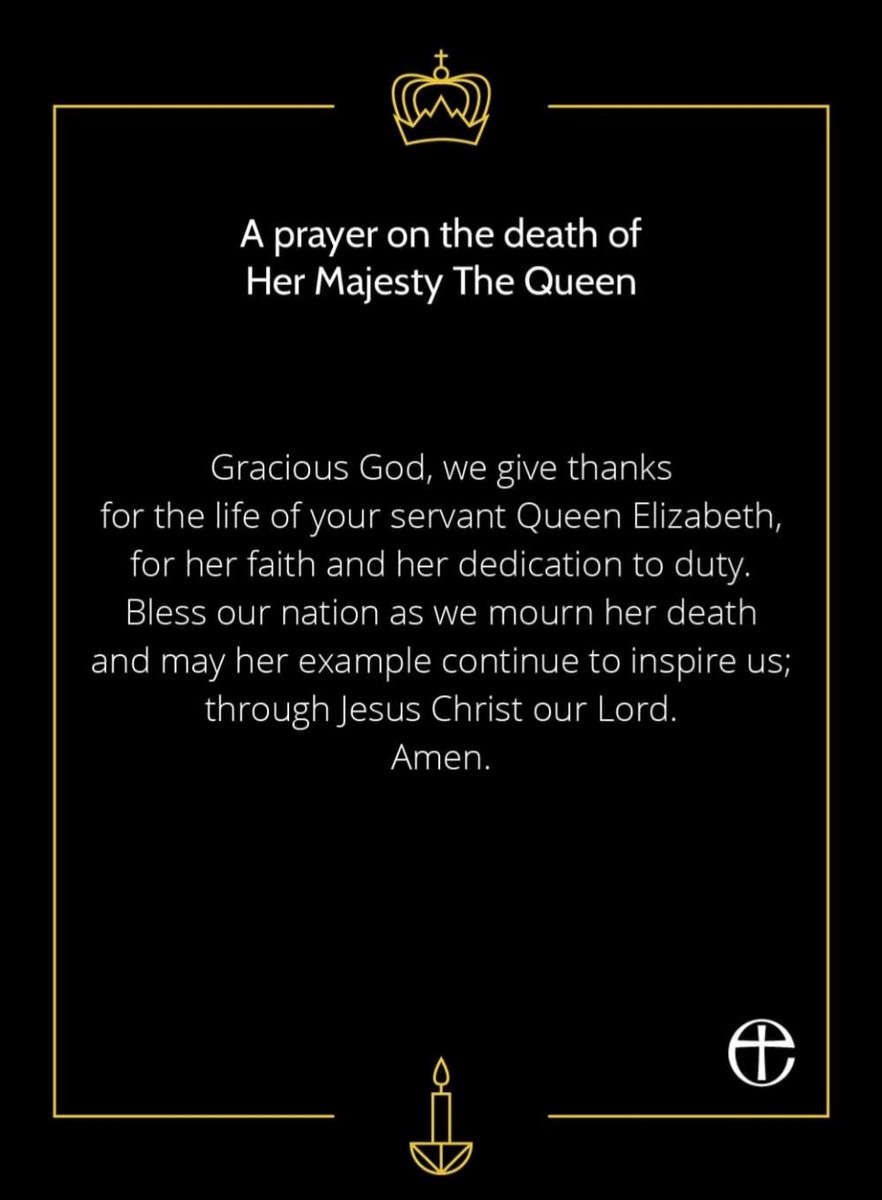 A prayer on the death of
Her Majesty The Queen

Gracious God, we give thanks
for the life of your servant Queen Elizabeth,
for her faith and her dedication to duty.
Bless our nation as we mourn her death
and may her example continue to inspire us;
through Jesus Christ our Lord.
Amen.